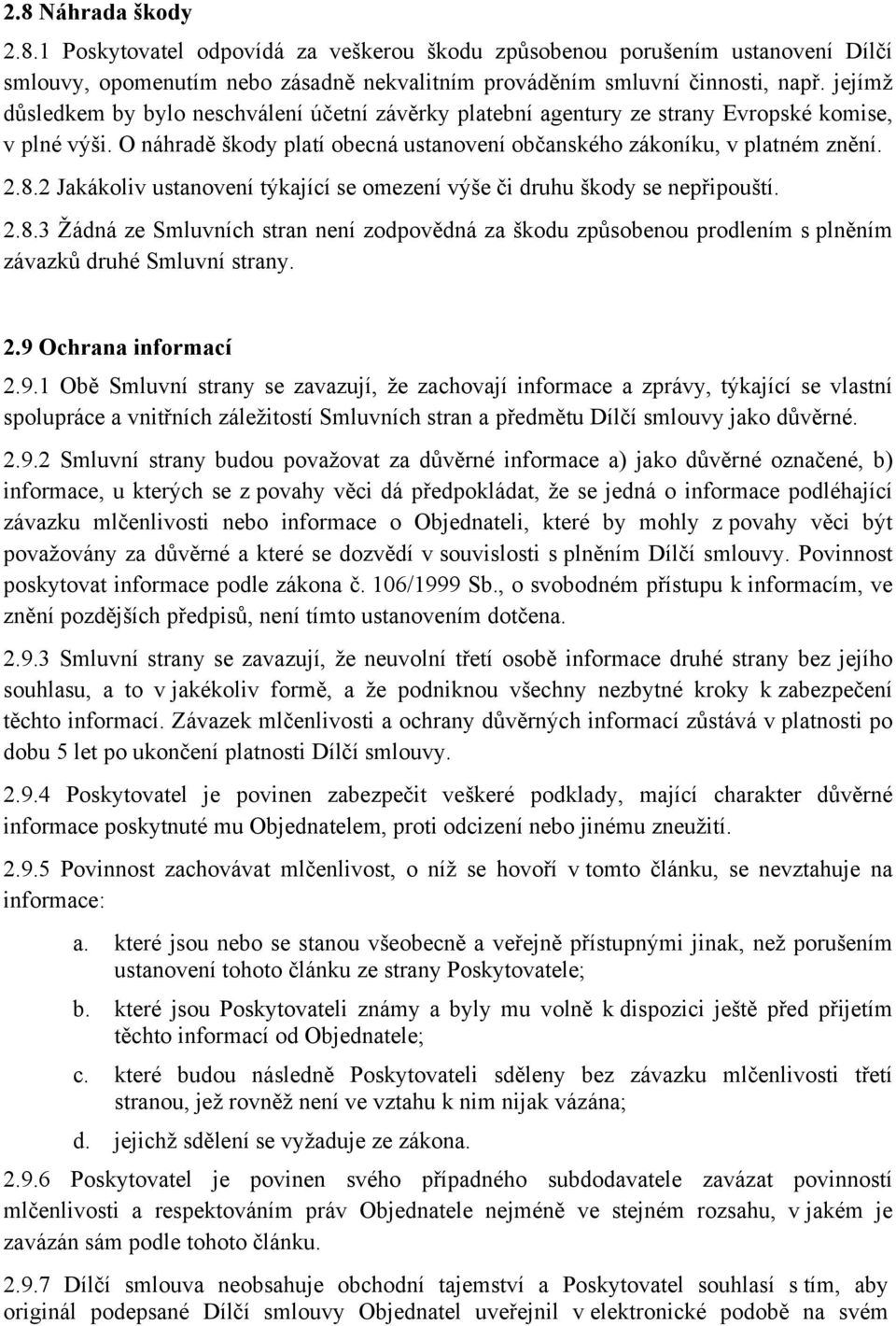 2.8 Náhrada škody

2.8.1 Poskytovatel odpovídá za veškerou škodu způsobenou porušením ustanovení Dílčí smlouvy, opomenutím nebo zásadně nekvalitním prováděním smluvní činnosti, např. jejímž důsledkem by bylo neschválení účetní závěrky platební agentury ze strany Evropské komise, v plné výši. O náhradě škody platí obecná ustanovení občanského zákoníku, v platném znění. 2.8.2 Jakákoliv ustanovení týkající se omezení výše či druhu škody se nepřipouští. 2.8.3 Žádná ze Smluvních stran není zodpovědná za škodu způsobenou prodlením s plněním závazků druhé Smluvní strany.

2.9 Ochrana informací

2.9.1 Obě Smluvní strany se zavazují, že zachovají informace a zprávy, týkající se vlastní spolupráce a vnitřních záležitostí Smluvních stran a předmětu Dílčí smlouvy jako důvěrné.

2.9.2 Smluvní strany budou považovat za důvěrné informace a) jako důvěrné označené, b) informace, u kterých se z povahy věci dá předpokládat, že se jedná o informace podléhající závazku mlčenlivosti nebo informace o Objednateli, které by mohly z povahy věci být považovány za důvěrné a které se dozvědí v souvislosti s plněním Dílčí smlouvy. Povinnost poskytovat informace podle zákona č. 106/1999 Sb., o svobodném přístupu k informacím, ve znění pozdějších předpisů, není tímto ustanovením dotčena.

2.9.3 Smluvní strany se zavazují, že neuvolní třetí osobě informace druhé strany bez jejího souhlasu, a to v jakékoliv formě, a že podniknou všechny nezbytné kroky k zabezpečení těchto informací. Závazek mlčenlivosti a ochrany důvěrných informací zůstává v platnosti po dobu 5 let po ukončení platnosti Dílčí smlouvy.

2.9.4 Poskytovatel je povinen zabezpečit veškeré podklady, mající charakter důvěrné informace poskytnuté mu Objednatelem, proti odcizení nebo jinému zneužití.

2.9.5 Povinnost zachovávat mlčenlivost, o níž se hovoří v tomto článku, se nevztahuje na informace:

a. které jsou nebo se stanou všeobecně a veřejně přístupnými jinak, než porušením ustanovení tohoto článku ze strany Poskytovatele;

b. které jsou Poskytovateli známy a byly mu volně k dispozici ještě před přijetím těchto informací od Objednatele;

c. které budou následně Poskytovateli sděleny bez závazku mlčenlivosti třetí stranou, jež rovněž není ve vztahu k nim nijak vázána;

d. jejichž sdělení se vyžaduje ze zákona.

2.9.6 Poskytovatel je povinen svého případného subdodavatele zavázat povinností mlčenlivosti a respektováním práv Objednatele nejméně ve stejném rozsahu, v jakém je zavázán sám podle tohoto článku.

2.9.7 Dílčí smlouva neobsahuje obchodní tajemství a Poskytovatel souhlasí s tím, aby originál podepsané Dílčí smlouvy Objednatel uveřejnil v elektronické podobě na svém